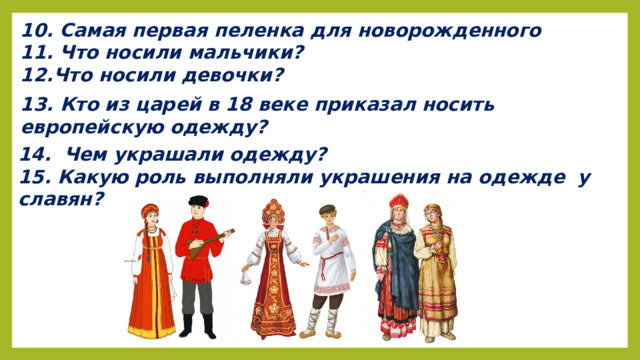 10. Самая первая пеленка для новорожденного
11. Что носили мальчики?
12.Что носили девочки?
13. Кто из царей в 18 веке приказал носить европейскую одежду?
14. Чем украшали одежду?
15. Какую роль выполняли украшения на одежде у славян?